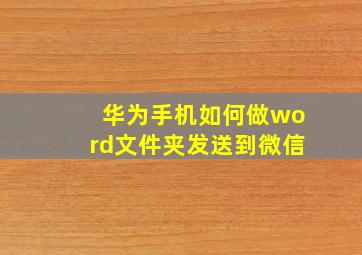 华为手机如何做word文件夹发送到微信